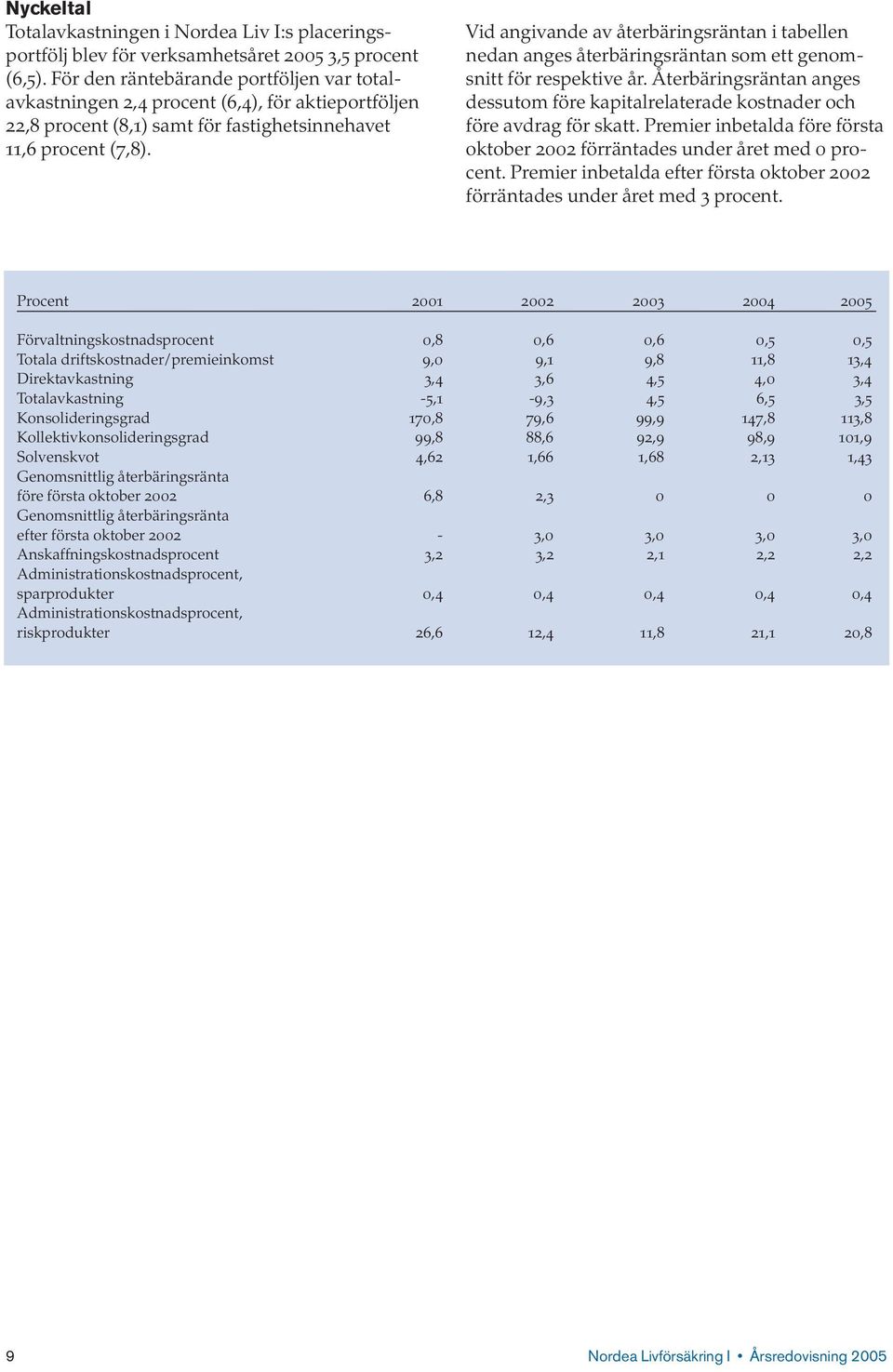 Nyckeltal

Totalavkastningen i Nordea Liv I:s placeringsportfölj blev för verksamhetsåret 2005 3,5 procent (6,5). För den räntebärande portföljen var totalavkastningen 2,4 procent (6,4), för aktieportföljen 22,8 procent (8,1) samt för fastighetsinnehavet 11,6 procent (7,8).

Vid angivande av återbäringsräntan i tabellen nedan anges återbäringsräntan som ett genomsnitt för respektive år. Återbäringsräntan anges dessutom före kapitalrelaterade kostnader och före avdrag för skatt. Premier inbetalda före första oktober 2002 förräntades under året med 0 procent. Premier inbetalda efter första oktober 2002 förräntades under året med 3 procent.

| Procent | 2001 | 2002 | 2003 | 2004 | 2005 |
|---|---|---|---|---|---|
| Förvaltningskostnadsprocent | 0,8 | 0,6 | 0,6 | 0,5 | 0,5 |
| Totala driftskostnader/premieinkomst | 9,0 | 9,1 | 9,8 | 11,8 | 13,4 |
| Direktavkastning | 3,4 | 3,6 | 4,5 | 4,0 | 3,4 |
| Totalavkastning | -5,1 | -9,3 | 4,5 | 6,5 | 3,5 |
| Konsolideringsgrad | 170,8 | 79,6 | 99,9 | 147,8 | 113,8 |
| Kollektivkonsolideringsgrad | 99,8 | 88,6 | 92,9 | 98,9 | 101,9 |
| Solvenskvot | 4,62 | 1,66 | 1,68 | 2,13 | 1,43 |
| Genomsnittlig återbäringsränta före första oktober 2002 | 6,8 | 2,3 | 0 | 0 | 0 |
| Genomsnittlig återbäringsränta efter första oktober 2002 | - | 3,0 | 3,0 | 3,0 | 3,0 |
| Anskaffningskostnadsprocent | 3,2 | 3,2 | 2,1 | 2,2 | 2,2 |
| Administrationskostnadsprocent, sparprodukter | 0,4 | 0,4 | 0,4 | 0,4 | 0,4 |
| Administrationskostnadsprocent, riskprodukter | 26,6 | 12,4 | 11,8 | 21,1 | 20,8 |

9

Nordea Livförsäkring I • Årsredovisning 2005